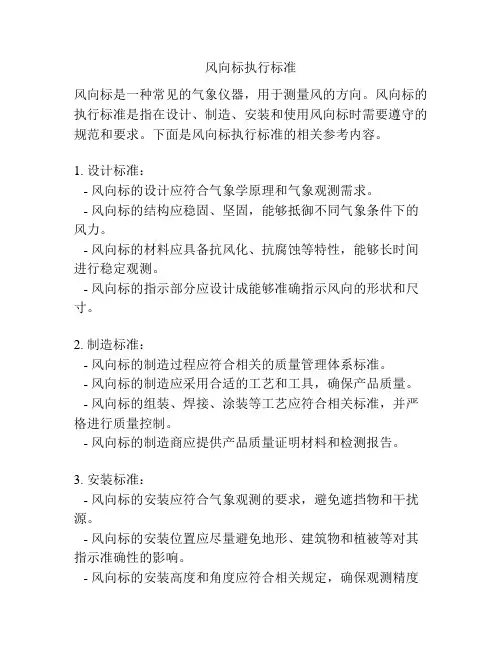 风向标执行标准

风向标是一种常见的气象仪器，用于测量风的方向。风向标的执行标准是指在设计、制造、安装和使用风向标时需要遵守的规范和要求。下面是风向标执行标准的相关参考内容。

1. 设计标准：
- 风向标的设计应符合气象学原理和气象观测需求。
- 风向标的结构应稳固、坚固，能够抵御不同气象条件下的风力。
- 风向标的材料应具备抗风化、抗腐蚀等特性，能够长时间进行稳定观测。
- 风向标的指示部分应设计成能够准确指示风向的形状和尺寸。

2. 制造标准：
- 风向标的制造过程应符合相关的质量管理体系标准。
- 风向标的制造应采用合适的工艺和工具，确保产品质量。
- 风向标的组装、焊接、涂装等工艺应符合相关标准，并严格进行质量控制。
- 风向标的制造商应提供产品质量证明材料和检测报告。

3. 安装标准：
- 风向标的安装应符合气象观测的要求，避免遮挡物和干扰源。
- 风向标的安装位置应尽量避免地形、建筑物和植被等对其指示准确性的影响。
- 风向标的安装高度和角度应符合相关规定，确保观测精度